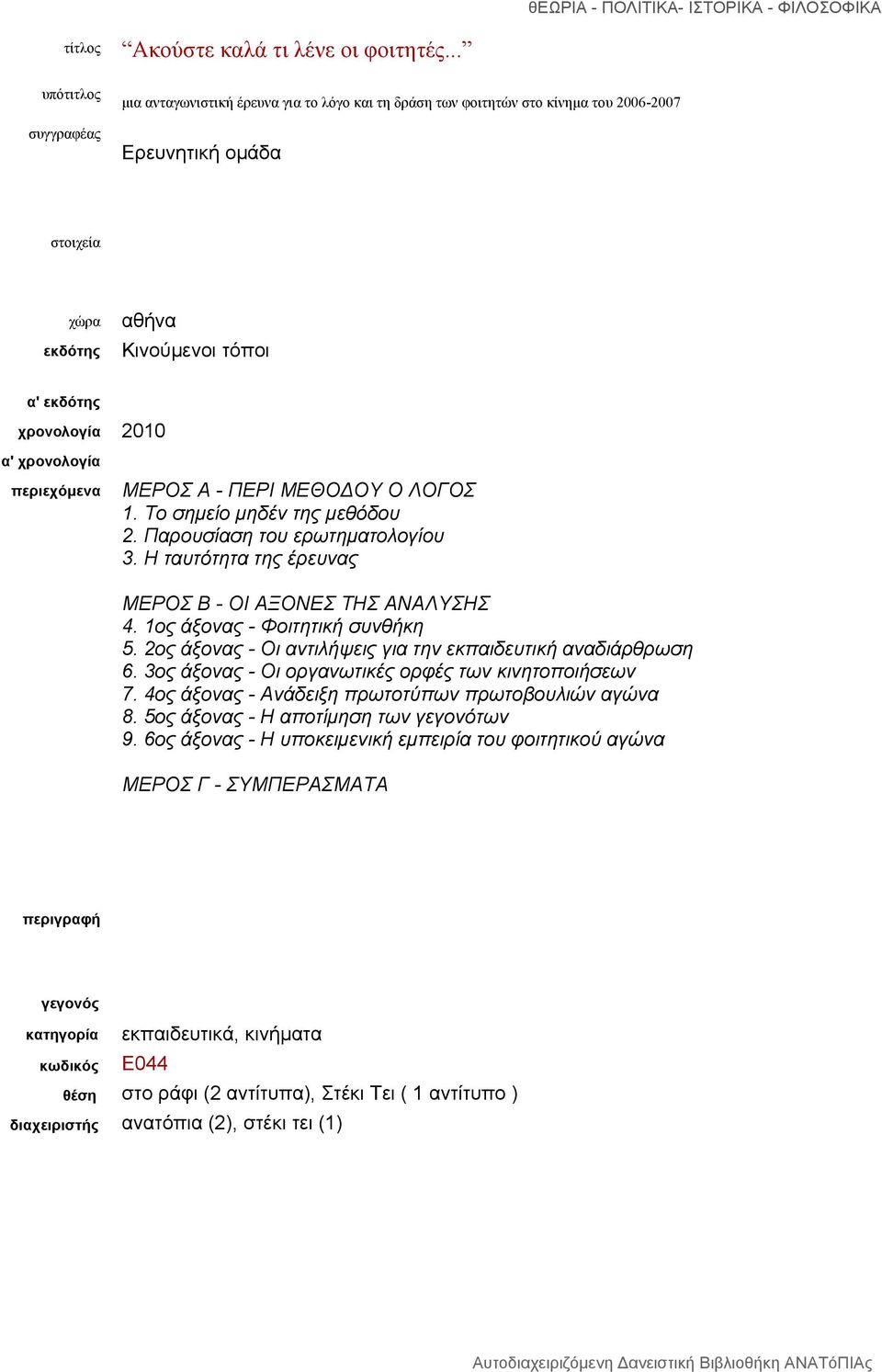 ΘΕΩΡΙΑ - ΠΟΛΙΤΙΚΑ- ΙΣΤΟΡΙΚΑ - ΦΙΛΟΣΟΦΙΚΑ

τίτλος “Ακούστε καλά τι λένε οι φοιτητές...”

υπότιτλος μια ανταγωνιστική έρευνα για το λόγο και τη δράση των φοιτητών στο κίνημα του 2006-2007

συγγραφέας Ερευνητική ομάδα

στοιχεία

χώρα αθήνα

εκδότης Κινούμενοι τόποι

α' εκδότης

χρονολογία 2010

α' χρονολογία

περιεχόμενα ΜΕΡΟΣ Α - ΠΕΡΙ ΜΕΘΟΔΟΥ Ο ΛΟΓΟΣ
1. Το σημείο μηδέν της μεθόδου
2. Παρουσίαση του ερωτηματολογίου
3. Η ταυτότητα της έρευνας

ΜΕΡΟΣ Β - ΟΙ ΑΞΟΝΕΣ ΤΗΣ ΑΝΑΛΥΣΗΣ
4. 1ος άξονας - Φοιτητική συνθήκη
5. 2ος άξονας - Οι αντιλήψεις για την εκπαιδευτική αναδιάρθρωση
6. 3ος άξονας - Οι οργανωτικές ορφές των κινητοποιήσεων
7. 4ος άξονας - Ανάδειξη πρωτοτύπων πρωτοβουλιών αγώνα
8. 5ος άξονας - Η αποτίμηση των γεγονότων
9. 6ος άξονας - Η υποκειμενική εμπειρία του φοιτητικού αγώνα

ΜΕΡΟΣ Γ - ΣΥΜΠΕΡΑΣΜΑΤΑ

περιγραφή

γεγονός

κατηγορία εκπαιδευτικά, κινήματα

κωδικός Ε044

θέση στο ράφι (2 αντίτυπα), Στέκι Τει ( 1 αντίτυπο )

διαχειριστής ανατόπια (2), στέκι τει (1)

Αυτοδιαχειριζόμενη Δανειστική Βιβλιοθήκη ΑΝΑΤόΠΙΑς